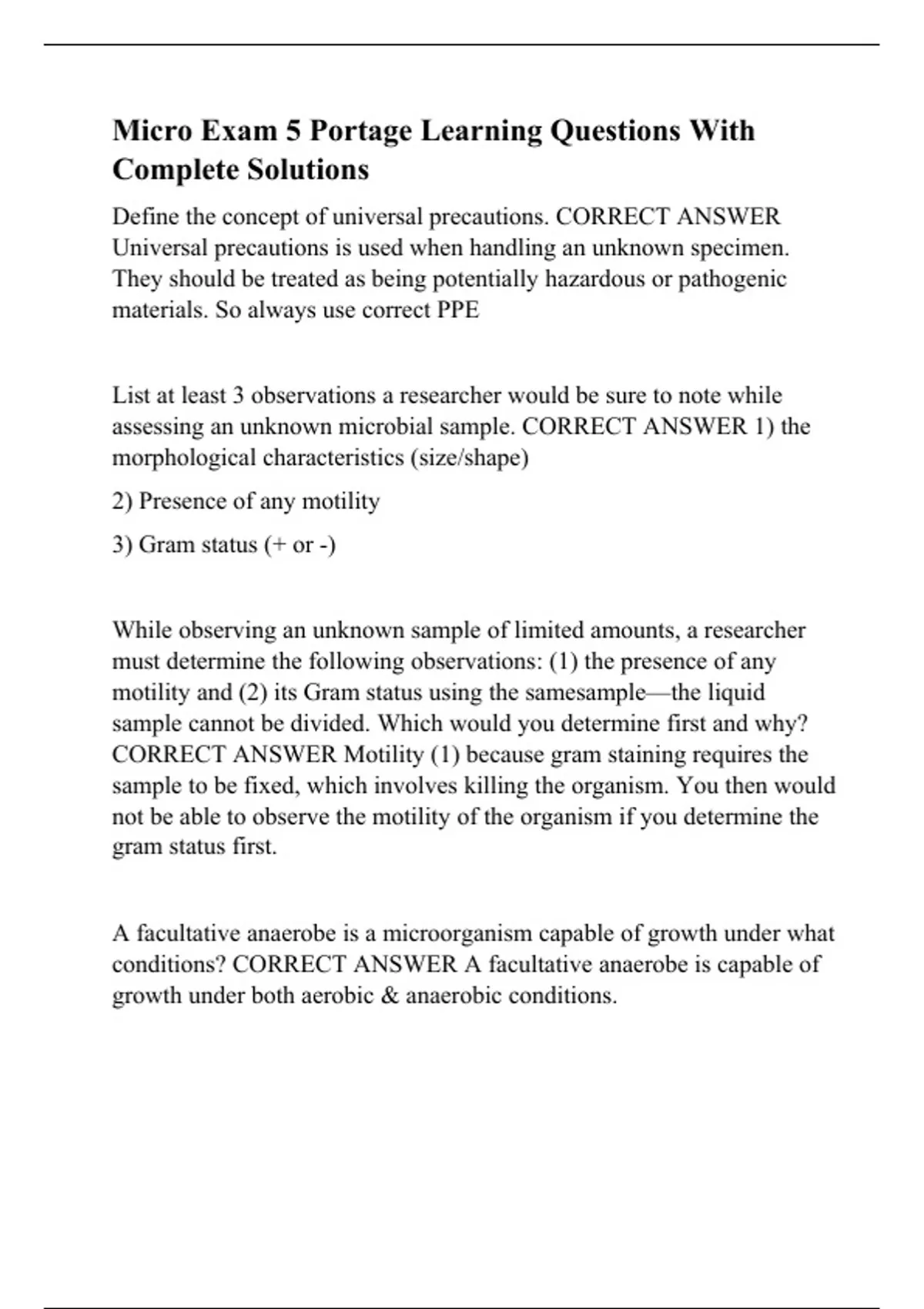 Micro Exam 5 Portage Learning Questions With Complete Solutions

Define the concept of universal precautions. CORRECT ANSWER Universal precautions is used when handling an unknown specimen. They should be treated as being potentially hazardous or pathogenic materials. So always use correct PPE

List at least 3 observations a researcher would be sure to note while assessing an unknown microbial sample. CORRECT ANSWER 1) the morphological characteristics (size/shape)

2) Presence of any motility

3) Gram status (+ or -)

While observing an unknown sample of limited amounts, a researcher must determine the following observations: (1) the presence of any motility and (2) its Gram status using the samesample—the liquid sample cannot be divided. Which would you determine first and why? CORRECT ANSWER Motility (1) because gram staining requires the sample to be fixed, which involves killing the organism. You then would not be able to observe the motility of the organism if you determine the gram status first.

A facultative anaerobe is a microorganism capable of growth under what conditions? CORRECT ANSWER A facultative anaerobe is capable of growth under both aerobic & anaerobic conditions.